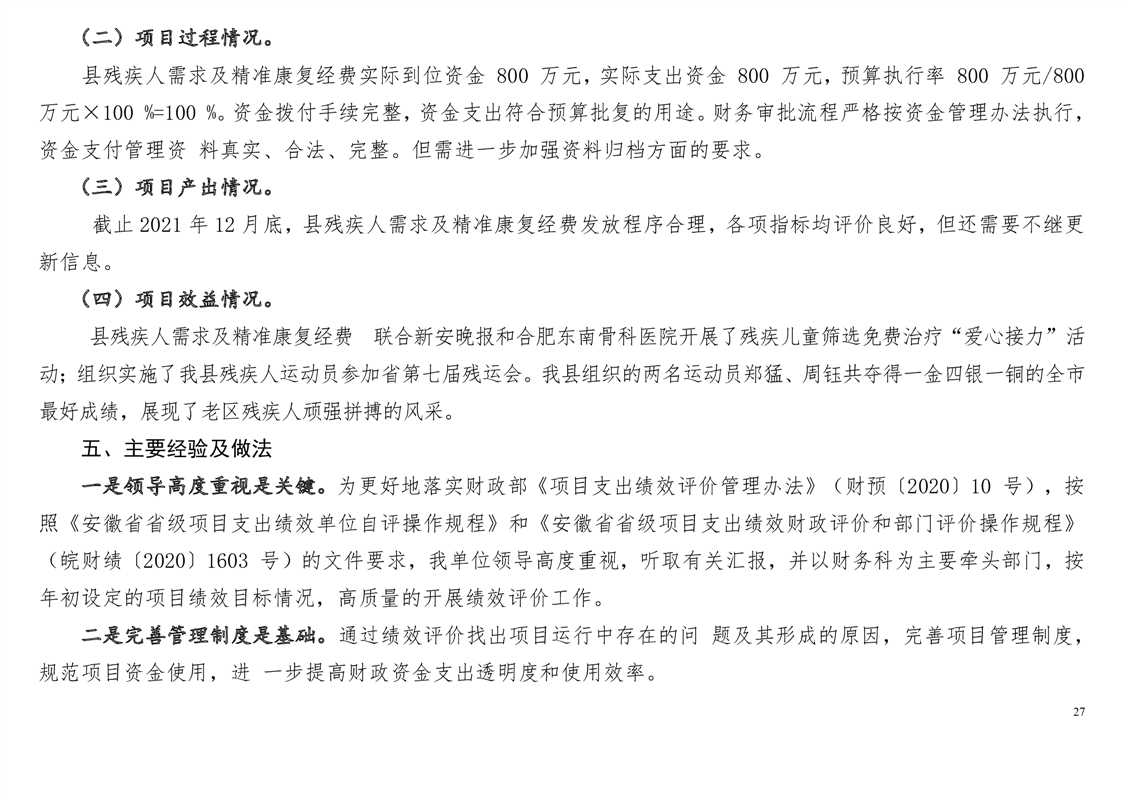 （二）项目过程情况。

县残疾人需求及精准康复经费实际到位资金 800 万元，实际支出资金 800 万元，预算执行率 800 万元/800 万元×100 %=100 %。资金拨付手续完整，资金支出符合预算批复的用途。财务审批流程严格按资金管理办法执行，资金支付管理资 料真实、合法、完整。但需进一步加强资料归档方面的要求。

（三）项目产出情况。

截止 2021 年 12 月底，县残疾人需求及精准康复经费发放程序合理，各项指标均评价良好，但还需要不继更新信息。

（四）项目效益情况。

县残疾人需求及精准康复经费 联合新安晚报和合肥东南骨科医院开展了残疾儿童筛选免费治疗“爱心接力”活动；组织实施了我县残疾人运动员参加省第七届残运会。我县组织的两名运动员郑猛、周钰共夺得一金四银一铜的全市最好成绩，展现了老区残疾人顽强拼搏的风采。

五、主要经验及做法

一是领导高度重视是关键。为更好地落实财政部《项目支出绩效评价管理办法》（财预〔2020〕10 号），按照《安徽省省级项目支出绩效单位自评操作规程》和《安徽省省级项目支出绩效财政评价和部门评价操作规程》（皖财绩〔2020〕1603 号）的文件要求，我单位领导高度重视，听取有关汇报，并以财务科为主要牵头部门，按年初设定的项目绩效目标情况，高质量的开展绩效评价工作。

二是完善管理制度是基础。通过绩效评价找出项目运行中存在的问 题及其形成的原因，完善项目管理制度，规范项目资金使用，进 一步提高财政资金支出透明度和使用效率。

27